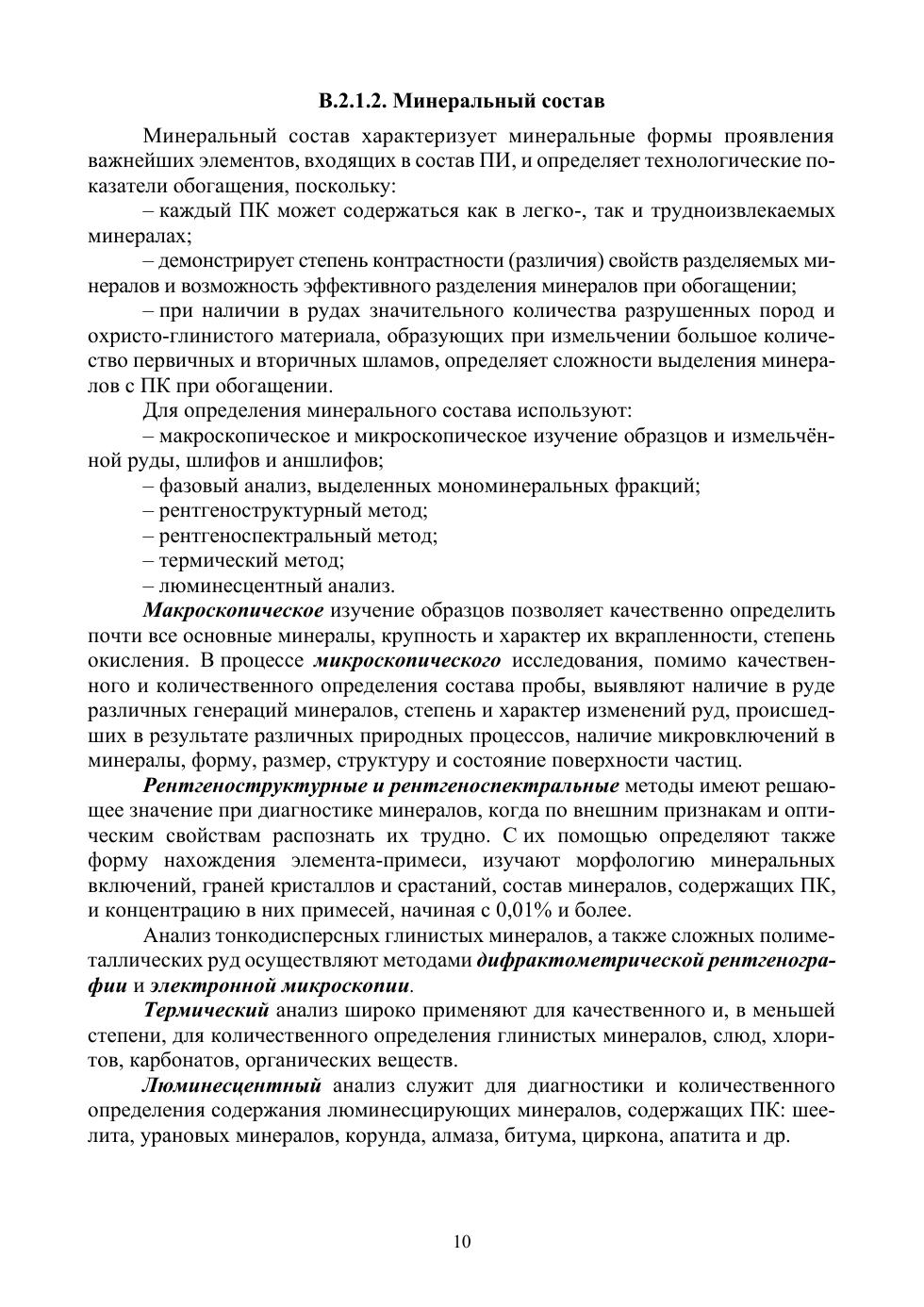 В.2.1.2. Минеральный состав

Минеральный состав характеризует минеральные формы проявления важнейших элементов, входящих в состав ПИ, и определяет технологические показатели обогащения, поскольку:

– каждый ПК может содержаться как в легко-, так и трудноизвлекаемых минералах;

– демонстрирует степень контрастности (различия) свойств разделяемых минералов и возможность эффективного разделения минералов при обогащении;

– при наличии в рудах значительного количества разрушенных пород и охристо-глинистого материала, образующих при измельчении большое количество первичных и вторичных шламов, определяет сложности выделения минералов с ПК при обогащении.

Для определения минерального состава используют:

– макроскопическое и микроскопическое изучение образцов и измельчённой руды, шлифов и аншлифов;

– фазовый анализ, выделенных мономинеральных фракций;

– рентгеноструктурный метод;

– рентгеноспектральный метод;

– термический метод;

– люминесцентный анализ.

Макроскопическое изучение образцов позволяет качественно определить почти все основные минералы, крупность и характер их вкрапленности, степень окисления. В процессе микроскопического исследования, помимо качественного и количественного определения состава пробы, выявляют наличие в руде различных генераций минералов, степень и характер изменений руд, происшедших в результате различных природных процессов, наличие микровключений в минералы, форму, размер, структуру и состояние поверхности частиц.

Рентгеноструктурные и рентгеноспектральные методы имеют решающее значение при диагностике минералов, когда по внешним признакам и оптическим свойствам распознать их трудно. С их помощью определяют также форму нахождения элемента-примеси, изучают морфологию минеральных включений, граней кристаллов и срастаний, состав минералов, содержащих ПК, и концентрацию в них примесей, начиная с 0,01% и более.

Анализ тонкодисперсных глинистых минералов, а также сложных полиметаллических руд осуществляют методами дифрактометрической рентгенографии и электронной микроскопии.

Термический анализ широко применяют для качественного и, в меньшей степени, для количественного определения глинистых минералов, слюд, хлоритов, карбонатов, органических веществ.

Люминесцентный анализ служит для диагностики и количественного определения содержания люминесцирующих минералов, содержащих ПК: шеелита, урановых минералов, корунда, алмаза, битума, циркона, апатита и др.

10